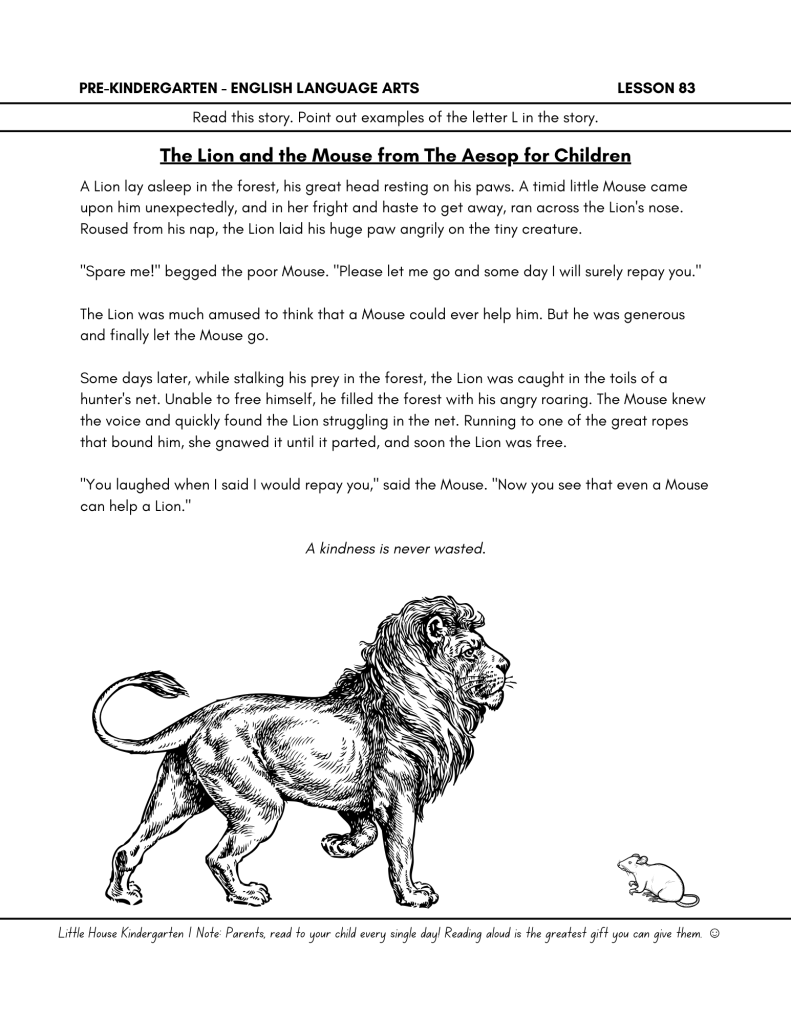 PRE-KINDERGARTEN - ENGLISH LANGUAGE ARTS

LESSON 83

Read this story. Point out examples of the letter L in the story.

The Lion and the Mouse from The Aesop for Children

A Lion lay asleep in the forest, his great head resting on his paws. A timid little Mouse came upon him unexpectedly, and in her fright and haste to get away, ran across the Lion's nose. Roused from his nap, the Lion laid his huge paw angrily on the tiny creature.

"Spare me!" begged the poor Mouse. "Please let me go and some day I will surely repay you."

The Lion was much amused to think that a Mouse could ever help him. But he was generous and finally let the Mouse go.

Some days later, while stalking his prey in the forest, the Lion was caught in the toils of a hunter's net. Unable to free himself, he filled the forest with his angry roaring. The Mouse knew the voice and quickly found the Lion struggling in the net. Running to one of the great ropes that bound him, she gnawed it until it parted, and soon the Lion was free.

"You laughed when I said I would repay you," said the Mouse. "Now you see that even a Mouse can help a Lion."

A kindness is never wasted.

Little House Kindergarten | Note: Parents, read to your child every single day! Reading aloud is the greatest gift you can give them. ☺